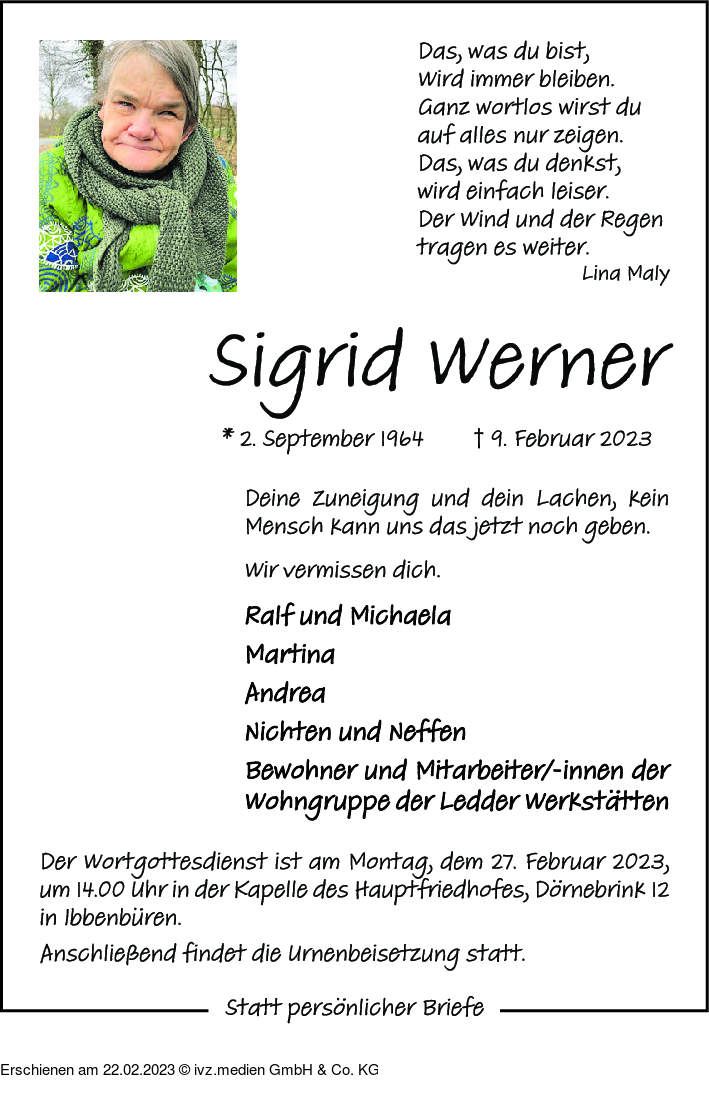 Das, was du bist,
wird immer bleiben.
Ganz wortlos wirst du
auf alles nur zeigen.
Das, was du denkst,
wird einfach leiser.
Der Wind und der Regen
tragen es weiter.
Lina Maly

Sigrid Werner

* 2. September 1964 † 9. Februar 2023

Deine Zuneigung und dein Lachen, kein Mensch kann uns das jetzt noch geben.

Wir vermissen dich.

Ralf und Michaela
Martina
Andrea
Nichten und Neffen
Bewohner und Mitarbeiter/-innen der Wohngruppe der Ledder Werkstätten

Der Wortgottesdienst ist am Montag, dem 27. Februar 2023, um 14.00 Uhr in der Kapelle des Hauptfriedhofes, Dörnebrink 12 in Ibbenbüren.

Anschließend findet die Urnenbeisetzung statt.

Statt persönlicher Briefe

Erschienen am 22.02.2023 © ivz.medien GmbH & Co. KG